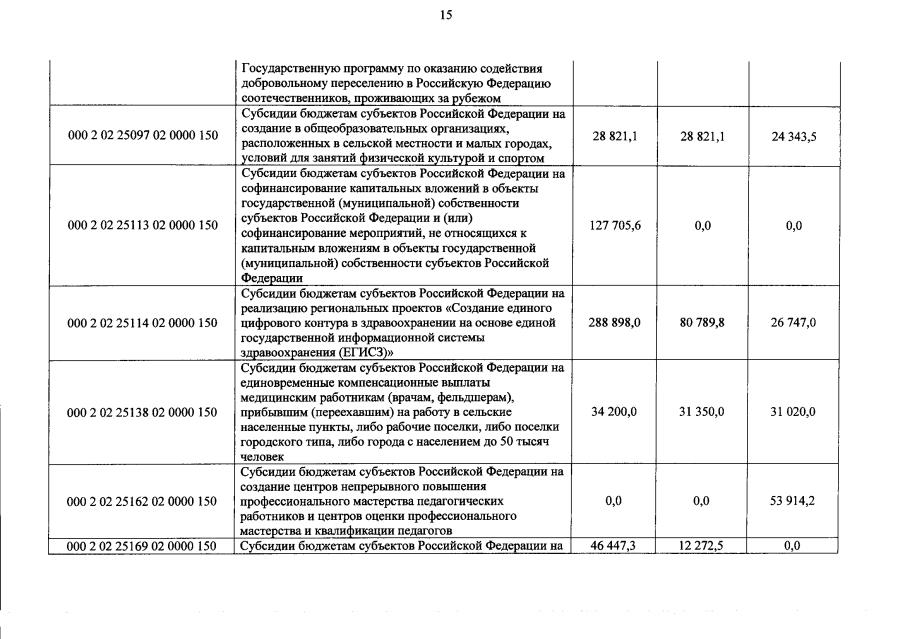 15

| | | | | |
|---|---|---|---|---|
| | Государственную программу по оказанию содействия добровольному переселению в Российскую Федерацию соотечественников, проживающих за рубежом | | | |
| 000 2 02 25097 02 0000 150 | Субсидии бюджетам субъектов Российской Федерации на создание в общеобразовательных организациях, расположенных в сельской местности и малых городах, условий для занятий физической культурой и спортом | 28 821,1 | 28 821,1 | 24 343,5 |
| 000 2 02 25113 02 0000 150 | Субсидии бюджетам субъектов Российской Федерации на софинансирование капитальных вложений в объекты государственной (муниципальной) собственности субъектов Российской Федерации и (или) софинансирование мероприятий, не относящихся к капитальным вложениям в объекты государственной (муниципальной) собственности субъектов Российской Федерации | 127 705,6 | 0,0 | 0,0 |
| 000 2 02 25114 02 0000 150 | Субсидии бюджетам субъектов Российской Федерации на реализацию региональных проектов «Создание единого цифрового контура в здравоохранении на основе единой государственной информационной системы здравоохранения (ЕГИСЗ)» | 288 898,0 | 80 789,8 | 26 747,0 |
| 000 2 02 25138 02 0000 150 | Субсидии бюджетам субъектов Российской Федерации на единовременные компенсационные выплаты медицинским работникам (врачам, фельдшерам), прибывшим (переехавшим) на работу в сельские населенные пункты, либо рабочие поселки, либо поселки городского типа, либо города с населением до 50 тысяч человек | 34 200,0 | 31 350,0 | 31 020,0 |
| 000 2 02 25162 02 0000 150 | Субсидии бюджетам субъектов Российской Федерации на создание центров непрерывного повышения профессионального мастерства педагогических работников и центров оценки профессионального мастерства и квалификации педагогов | 0,0 | 0,0 | 53 914,2 |
| 000 2 02 25169 02 0000 150 | Субсидии бюджетам субъектов Российской Федерации на | 46 447,3 | 12 272,5 | 0,0 |